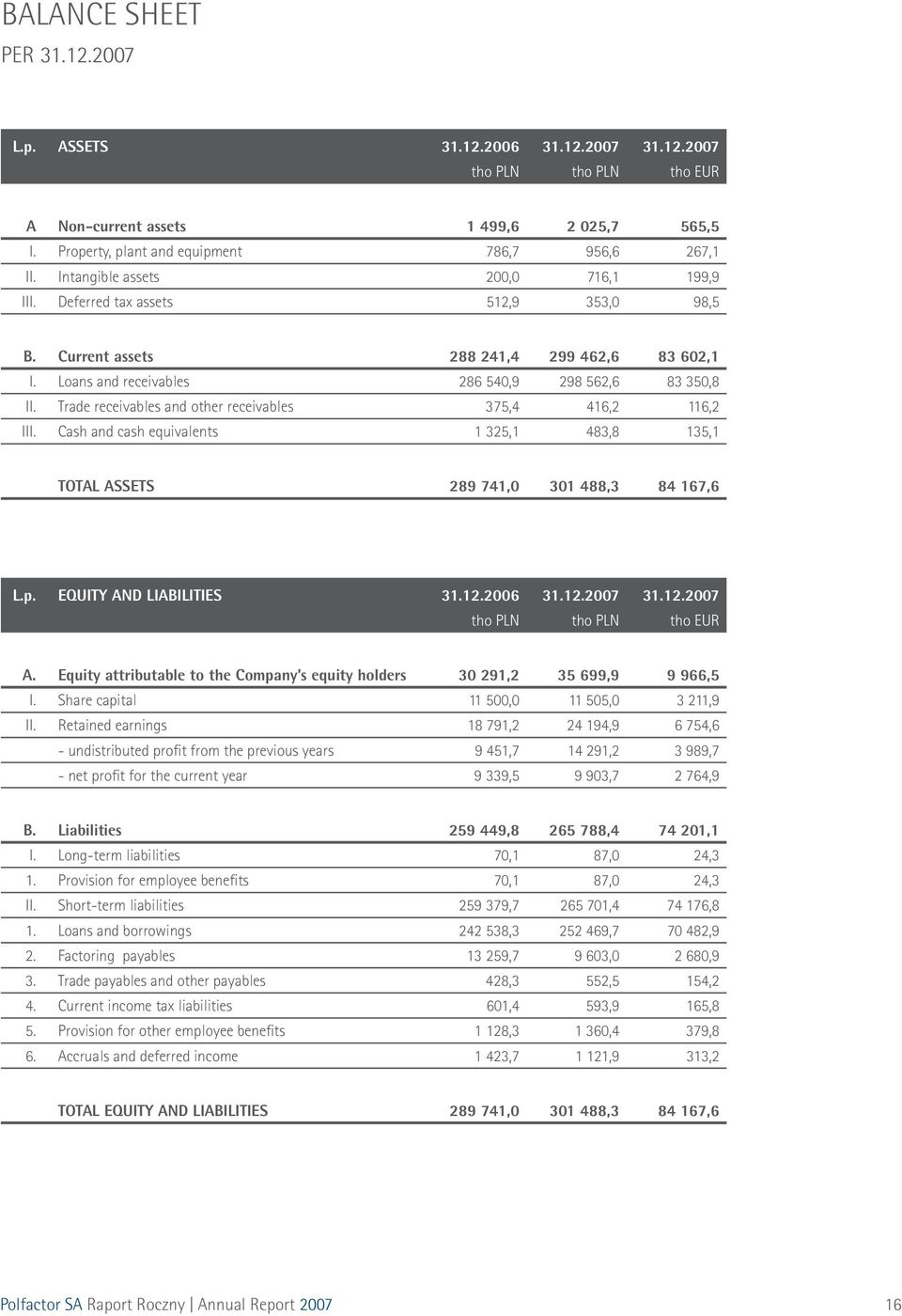 BALANCE SHEET

PER 31.12.2007

| L.p. | ASSETS | 31.12.2006 tho PLN | 31.12.2007 tho PLN | 31.12.2007 tho EUR |
|---|---|---|---|---|
| A | Non-current assets | 1 499,6 | 2 025,7 | 565,5 |
| I. | Property, plant and equipment | 786,7 | 956,6 | 267,1 |
| II. | Intangible assets | 200,0 | 716,1 | 199,9 |
| III. | Deferred tax assets | 512,9 | 353,0 | 98,5 |
| B. | Current assets | 288 241,4 | 299 462,6 | 83 602,1 |
| I. | Loans and receivables | 286 540,9 | 298 562,6 | 83 350,8 |
| II. | Trade receivables and other receivables | 375,4 | 416,2 | 116,2 |
| III. | Cash and cash equivalents | 1 325,1 | 483,8 | 135,1 |
| | TOTAL ASSETS | 289 741,0 | 301 488,3 | 84 167,6 |

| L.p. | EQUITY AND LIABILITIES | 31.12.2006 tho PLN | 31.12.2007 tho PLN | 31.12.2007 tho EUR |
|---|---|---|---|---|
| A. | Equity attributable to the Company's equity holders | 30 291,2 | 35 699,9 | 9 966,5 |
| I. | Share capital | 11 500,0 | 11 505,0 | 3 211,9 |
| II. | Retained earnings | 18 791,2 | 24 194,9 | 6 754,6 |
| | - undistributed profit from the previous years | 9 451,7 | 14 291,2 | 3 989,7 |
| | - net profit for the current year | 9 339,5 | 9 903,7 | 2 764,9 |
| B. | Liabilities | 259 449,8 | 265 788,4 | 74 201,1 |
| I. | Long-term liabilities | 70,1 | 87,0 | 24,3 |
| 1. | Provision for employee benefits | 70,1 | 87,0 | 24,3 |
| II. | Short-term liabilities | 259 379,7 | 265 701,4 | 74 176,8 |
| 1. | Loans and borrowings | 242 538,3 | 252 469,7 | 70 482,9 |
| 2. | Factoring payables | 13 259,7 | 9 603,0 | 2 680,9 |
| 3. | Trade payables and other payables | 428,3 | 552,5 | 154,2 |
| 4. | Current income tax liabilities | 601,4 | 593,9 | 165,8 |
| 5. | Provision for other employee benefits | 1 128,3 | 1 360,4 | 379,8 |
| 6. | Accruals and deferred income | 1 423,7 | 1 121,9 | 313,2 |
| | TOTAL EQUITY AND LIABILITIES | 289 741,0 | 301 488,3 | 84 167,6 |

Polfactor SA Raport Roczny | Annual Report 2007 16